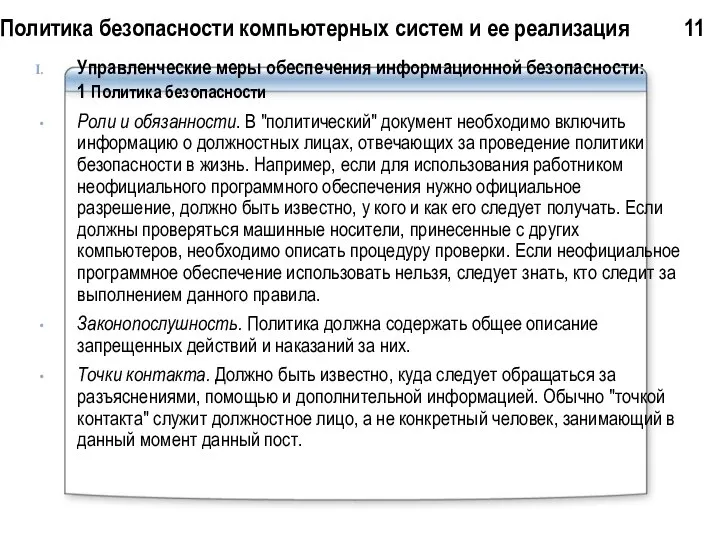 Политика безопасности компьютерных систем и ее реализация 11

I. Управленческие меры обеспечения информационной безопасности:
1 Политика безопасности

• Роли и обязанности. В "политический" документ необходимо включить информацию о должностных лицах, отвечающих за проведение политики безопасности в жизнь. Например, если для использования работником неофициального программного обеспечения нужно официальное разрешение, должно быть известно, у кого и как его следует получать. Если должны проверяться машинные носители, принесенные с других компьютеров, необходимо описать процедуру проверки. Если неофициальное программное обеспечение использовать нельзя, следует знать, кто следит за выполнением данного правила.

• Законопослушность. Политика должна содержать общее описание запрещенных действий и наказаний за них.

• Точки контакта. Должно быть известно, куда следует обращаться за разъяснениями, помощью и дополнительной информацией. Обычно "точкой контакта" служит должностное лицо, а не конкретный человек, занимающий в данный момент данный пост.